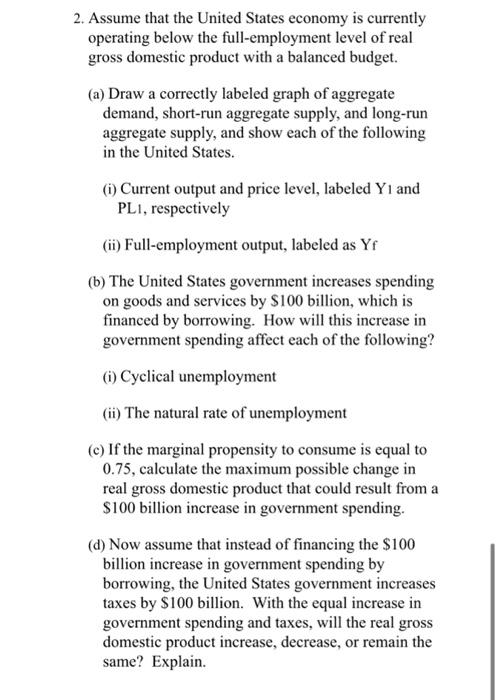 2. Assume that the United States economy is currently operating below the full-employment level of real gross domestic product with a balanced budget.

(a) Draw a correctly labeled graph of aggregate demand, short-run aggregate supply, and long-run aggregate supply, and show each of the following in the United States.

(i) Current output and price level, labeled $Y_1$ and $PL_1$, respectively

(ii) Full-employment output, labeled as $Y_f$

(b) The United States government increases spending on goods and services by \$100 billion, which is financed by borrowing. How will this increase in government spending affect each of the following?

(i) Cyclical unemployment

(ii) The natural rate of unemployment

(c) If the marginal propensity to consume is equal to 0.75, calculate the maximum possible change in real gross domestic product that could result from a \$100 billion increase in government spending.

(d) Now assume that instead of financing the \$100 billion increase in government spending by borrowing, the United States government increases taxes by \$100 billion. With the equal increase in government spending and taxes, will the real gross domestic product increase, decrease, or remain the same? Explain.